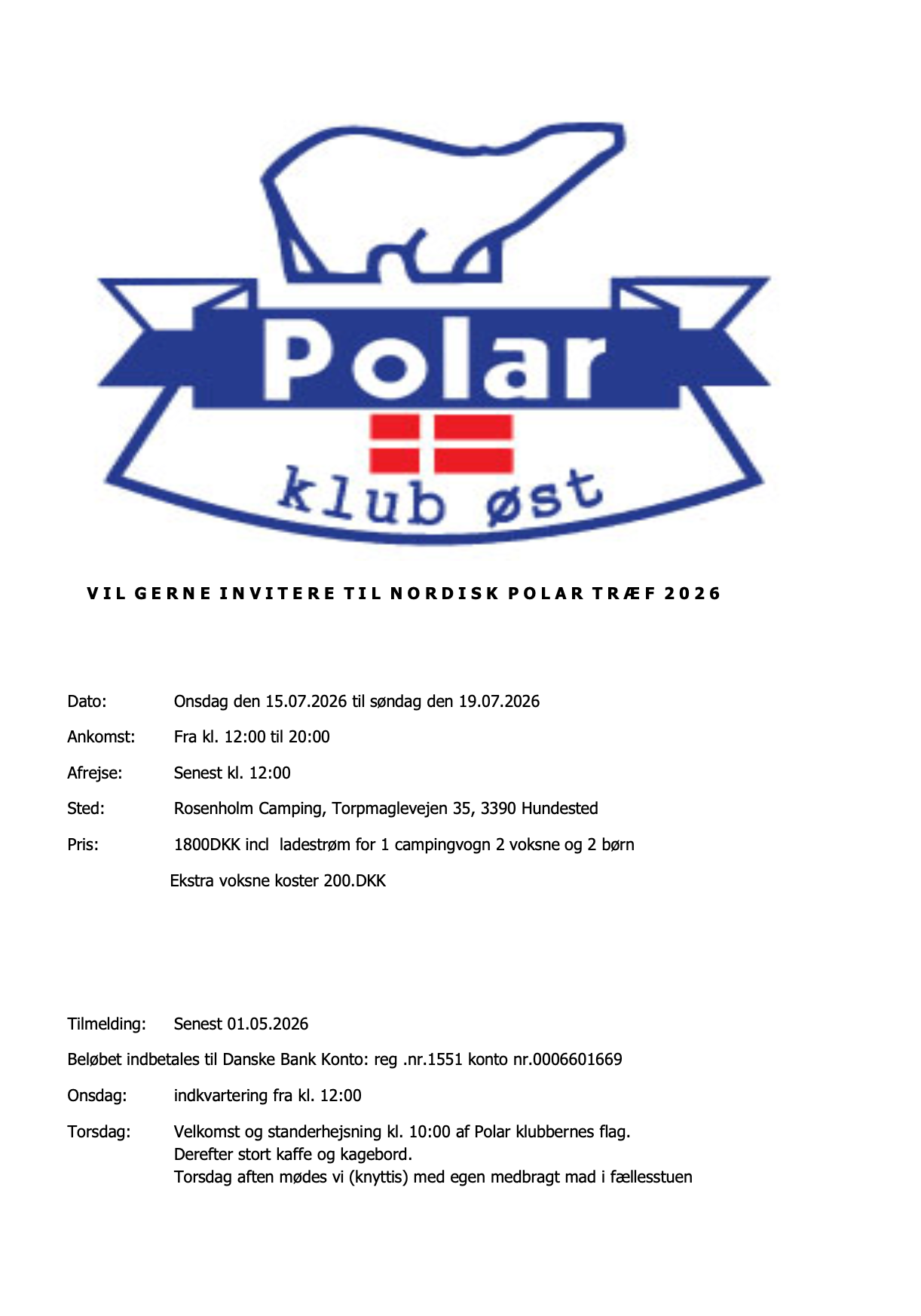 Polar

klub øst

VIL GERNE INVITERE TIL NORDISK POLAR TRÆF 2026

Dato: Onsdag den 15.07.2026 til søndag den 19.07.2026

Ankomst: Fra kl. 12:00 til 20:00

Afrejse: Senest kl. 12:00

Sted: Rosenholm Camping, Torpmaglevejen 35, 3390 Hundested

Pris: 1800DKK incl ladestrøm for 1 campingvogn 2 voksne og 2 børn

Ekstra voksne koster 200.DKK

Tilmelding: Senest 01.05.2026

Beløbet indbetales til Danske Bank Konto: reg .nr.1551 konto nr.0006601669

Onsdag: indkvartering fra kl. 12:00

Torsdag: Velkomst og standerhejsning kl. 10:00 af Polar klubbernes flag.
Derefter stort kaffe og kagebord.
Torsdag aften mødes vi (knyttis) med egen medbragt mad i fællesstuen